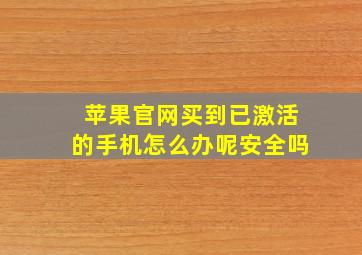 苹果官网买到已激活的手机怎么办呢安全吗